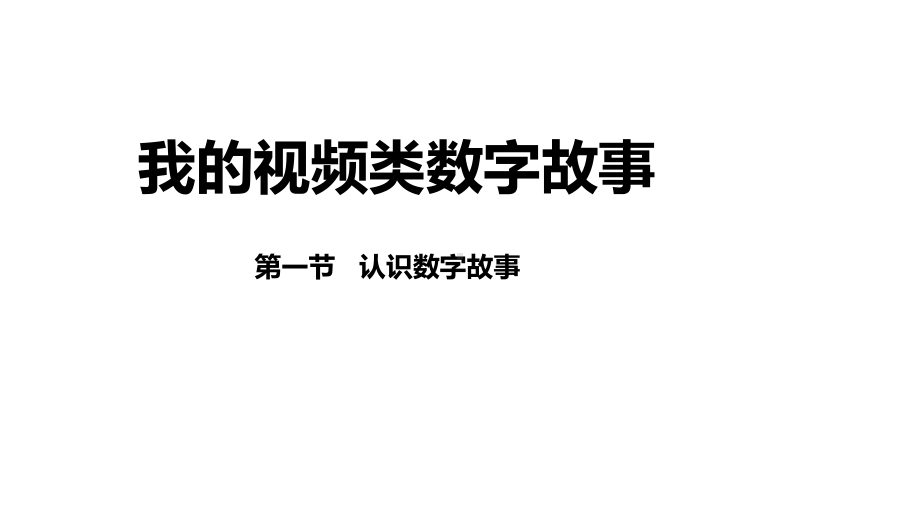 我的视频类数字故事

第一节　认识数字故事